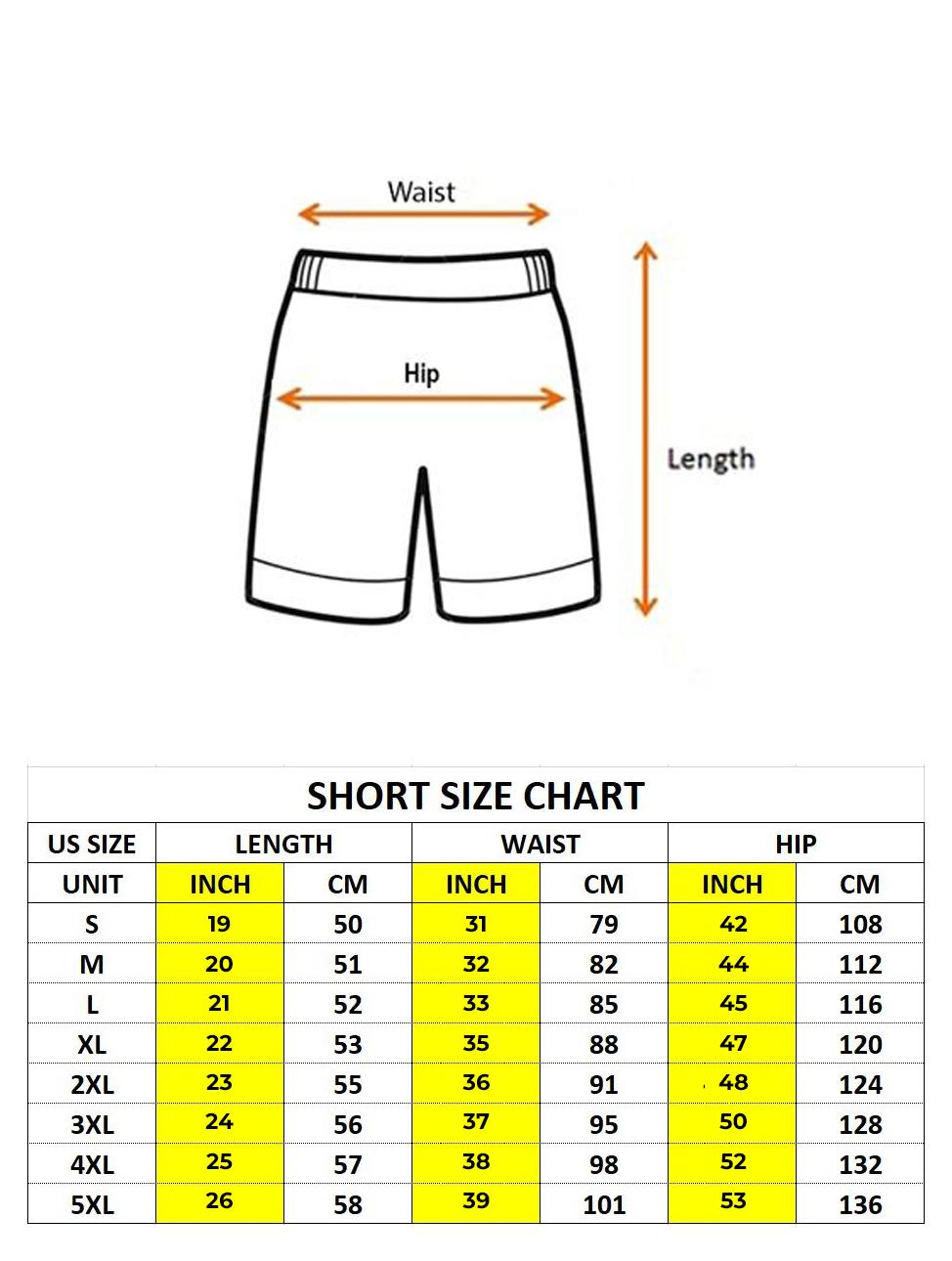 Waist

Hip

Length

SHORT SIZE CHART

| US SIZE | LENGTH | | WAIST | | HIP | |
|---|---|---|---|---|---|---|
| UNIT | INCH | CM | INCH | CM | INCH | CM |
| S | 19 | 50 | 31 | 79 | 42 | 108 |
| M | 20 | 51 | 32 | 82 | 44 | 112 |
| L | 21 | 52 | 33 | 85 | 45 | 116 |
| XL | 22 | 53 | 35 | 88 | 47 | 120 |
| 2XL | 23 | 55 | 36 | 91 | 48 | 124 |
| 3XL | 24 | 56 | 37 | 95 | 50 | 128 |
| 4XL | 25 | 57 | 38 | 98 | 52 | 132 |
| 5XL | 26 | 58 | 39 | 101 | 53 | 136 |